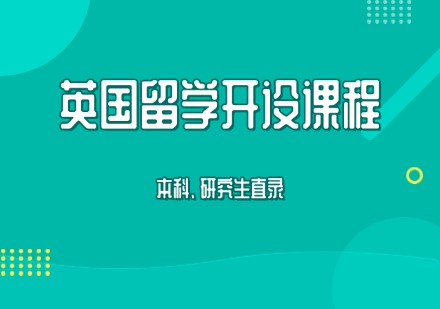 英国留学开设课程

本科、研究生直录